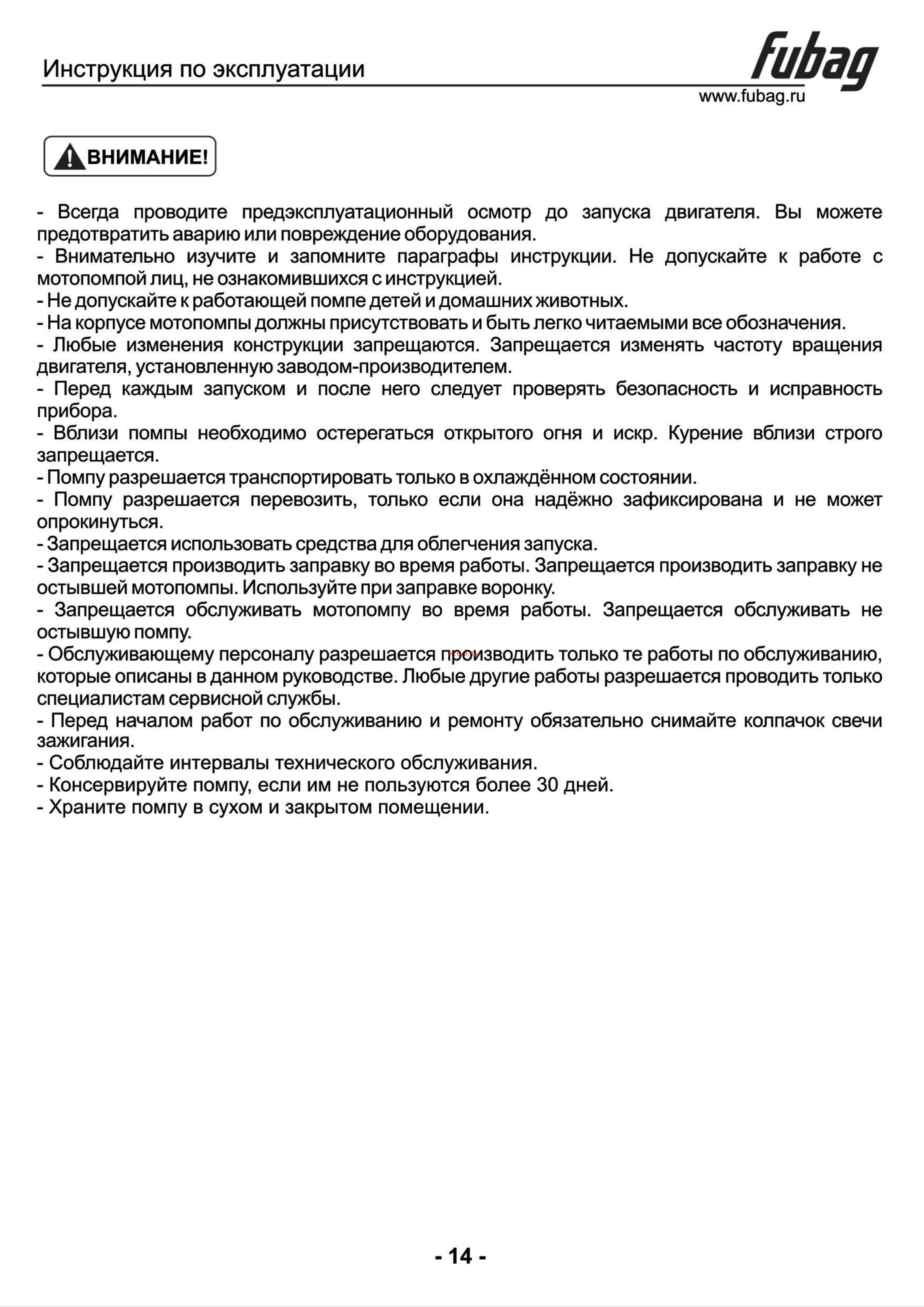 Инструкция по эксплуатации

fubag

www.fubag.ru

ВНИМАНИЕ!

- Всегда проводите предэксплуатационный осмотр до запуска двигателя. Вы можете предотвратить аварию или повреждение оборудования.
- Внимательно изучите и запомните параграфы инструкции. Не допускайте к работе с мотопомпой лиц, не ознакомившихся с инструкцией.
- Не допускайте к работающей помпе детей и домашних животных.
- На корпусе мотопомпы должны присутствовать и быть легко читаемыми все обозначения.
- Любые изменения конструкции запрещаются. Запрещается изменять частоту вращения двигателя, установленную заводом-производителем.
- Перед каждым запуском и после него следует проверять безопасность и исправность прибора.
- Вблизи помпы необходимо остерегаться открытого огня и искр. Курение вблизи строго запрещается.
- Помпу разрешается транспортировать только в охлаждённом состоянии.
- Помпу разрешается перевозить, только если она надёжно зафиксирована и не может опрокинуться.
- Запрещается использовать средства для облегчения запуска.
- Запрещается производить заправку во время работы. Запрещается производить заправку не остывшей мотопомпы. Используйте при заправке воронку.
- Запрещается обслуживать мотопомпу во время работы. Запрещается обслуживать не остывшую помпу.
- Обслуживающему персоналу разрешается производить только те работы по обслуживанию, которые описаны в данном руководстве. Любые другие работы разрешается проводить только специалистам сервисной службы.
- Перед началом работ по обслуживанию и ремонту обязательно снимайте колпачок свечи зажигания.
- Соблюдайте интервалы технического обслуживания.
- Консервируйте помпу, если им не пользуются более 30 дней.
- Храните помпу в сухом и закрытом помещении.

- 14 -